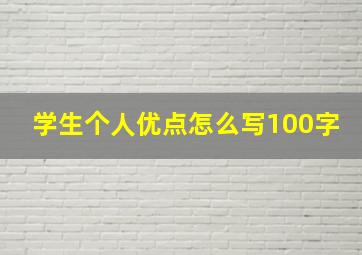 学生个人优点怎么写100字